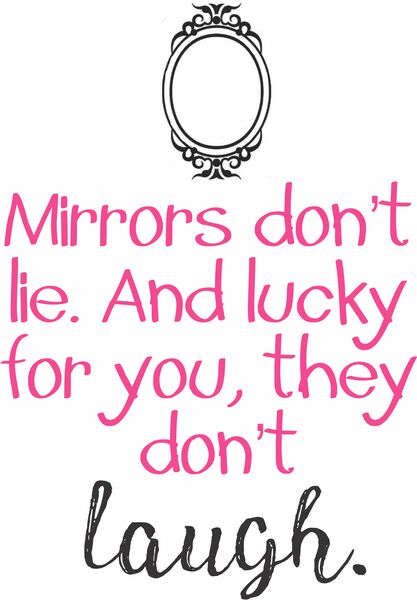 Mirrors don't lie. And lucky for you, they don't laugh.